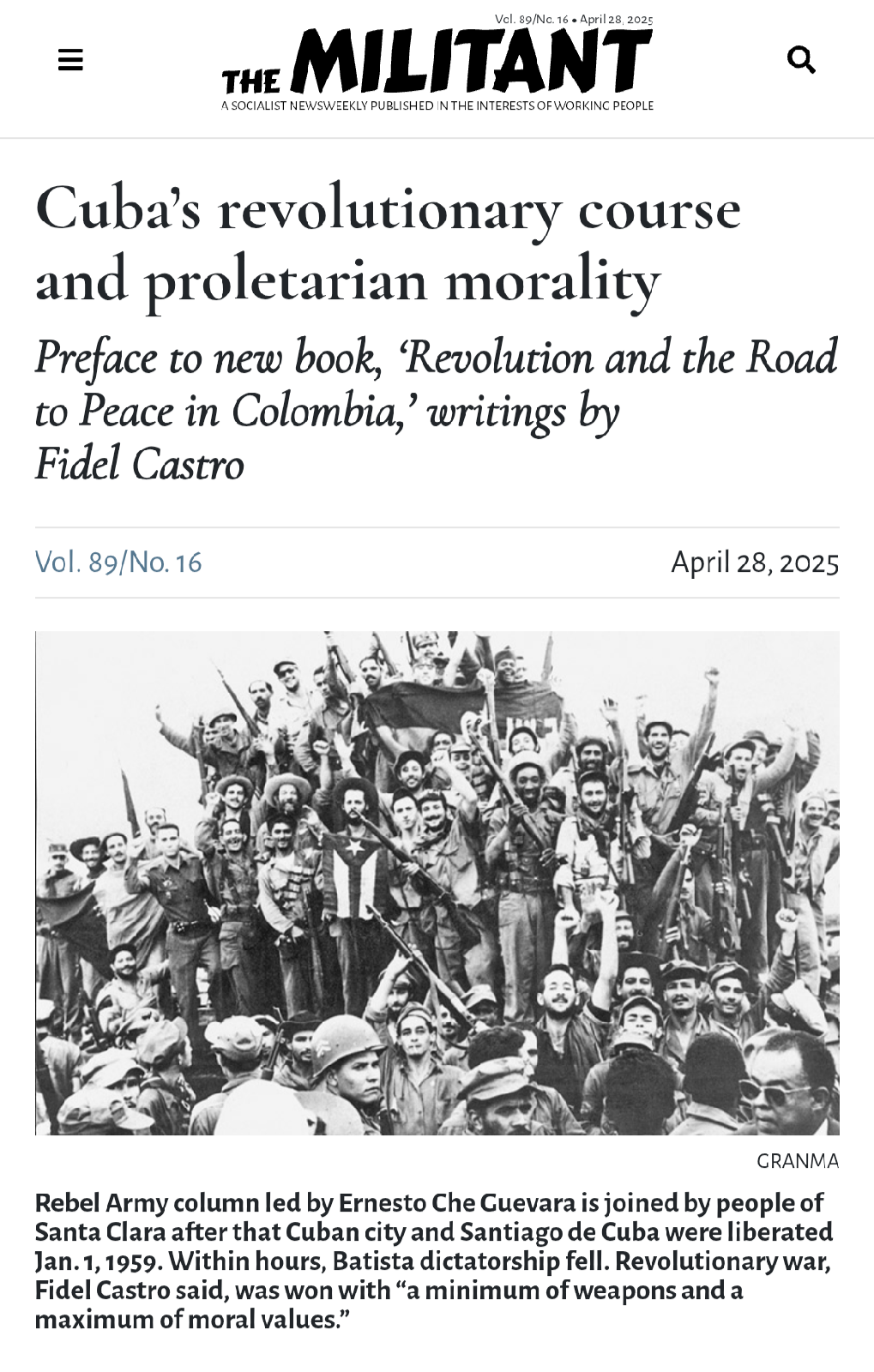 Vol. 89/No. 16 • April 28, 2025

THE MILITANT

A SOCIALIST NEWSWEEKLY PUBLISHED IN THE INTERESTS OF WORKING PEOPLE

Cuba's revolutionary course and proletarian morality

Preface to new book, 'Revolution and the Road to Peace in Colombia,' writings by Fidel Castro

Vol. 89/No. 16

April 28, 2025

GRANMA

Rebel Army column led by Ernesto Che Guevara is joined by people of Santa Clara after that Cuban city and Santiago de Cuba were liberated Jan. 1, 1959. Within hours, Batista dictatorship fell. Revolutionary war, Fidel Castro said, was won with "a minimum of weapons and a maximum of moral values."